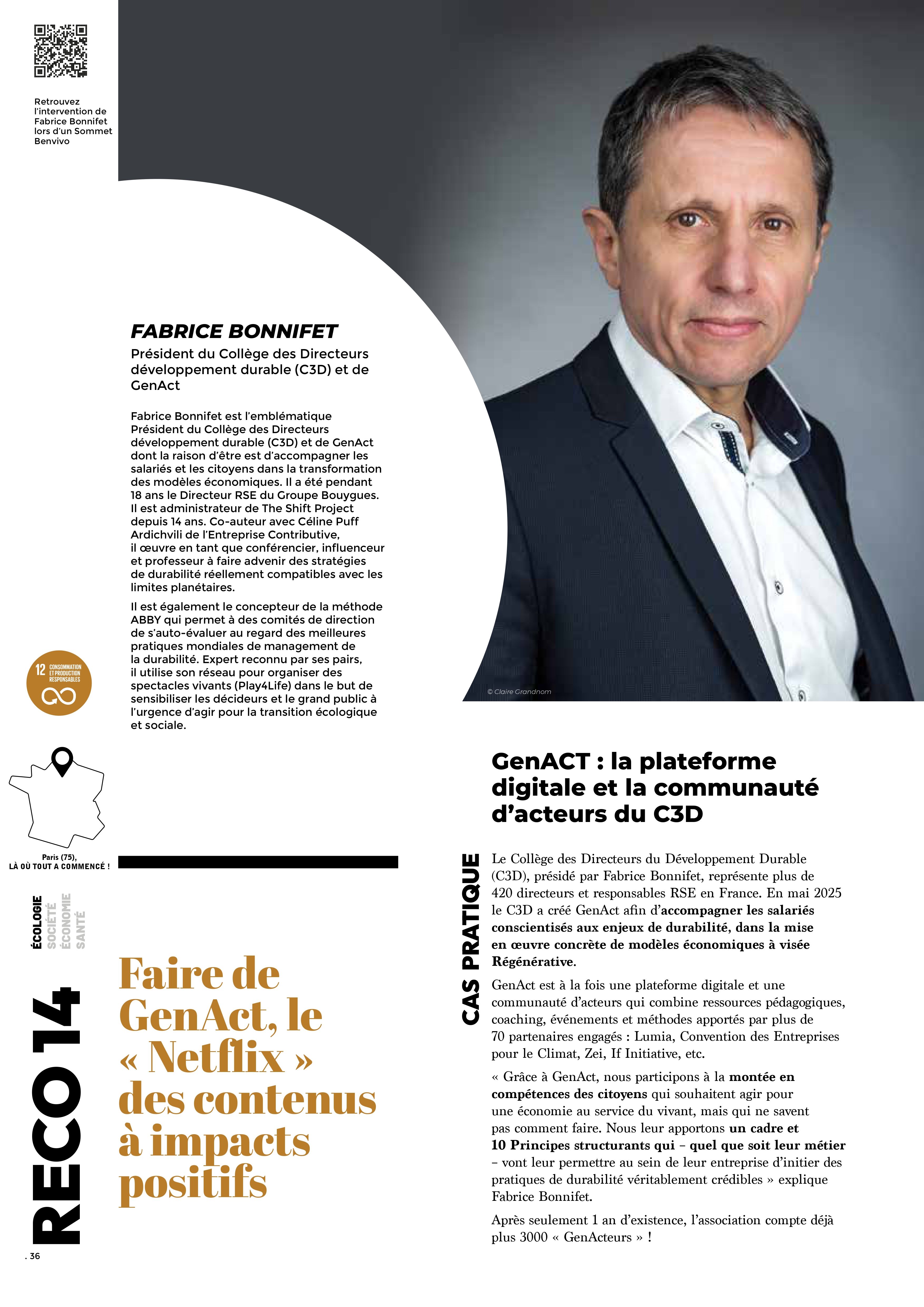 Retrouvez l'intervention de Fabrice Bonnifet lors d'un Sommet Benvivo

FABRICE BONNIFET

Président du Collège des Directeurs développement durable (C3D) et de GenAct

Fabrice Bonnifet est l'emblématique Président du Collège des Directeurs développement durable (C3D) et de GenAct dont la raison d'être est d'accompagner les salariés et les citoyens dans la transformation des modèles économiques. Il a été pendant 18 ans le Directeur RSE du Groupe Bouygues. Il est administrateur de The Shift Project depuis 14 ans. Co-auteur avec Céline Puff Ardichvili de l'Entreprise Contributive, il œuvre en tant que conférencier, influenceur et professeur à faire advenir des stratégies de durabilité réellement compatibles avec les limites planétaires.

Il est également le concepteur de la méthode ABBY qui permet à des comités de direction de s'auto-évaluer au regard des meilleures pratiques mondiales de management de la durabilité. Expert reconnu par ses pairs, il utilise son réseau pour organiser des spectacles vivants (Play4Life) dans le but de sensibiliser les décideurs et le grand public à l'urgence d'agir pour la transition écologique et sociale.

12 CONSOMMATION ET PRODUCTION RESPONSABLES

© Claire Grandnom

Paris (75),
LÀ OÙ TOUT A COMMENCÉ !

ÉCOLOGIE
SOCIÉTÉ
ÉCONOMIE
SANTÉ

RECO 14

Faire de GenAct, le « Netflix » des contenus à impacts positifs

. 36

GenACT : la plateforme digitale et la communauté d'acteurs du C3D

CAS PRATIQUE

Le Collège des Directeurs du Développement Durable (C3D), présidé par Fabrice Bonnifet, représente plus de 420 directeurs et responsables RSE en France. En mai 2025 le C3D a créé GenAct afin d'accompagner les salariés conscientisés aux enjeux de durabilité, dans la mise en œuvre concrète de modèles économiques à visée Régénérative.

GenAct est à la fois une plateforme digitale et une communauté d'acteurs qui combine ressources pédagogiques, coaching, événements et méthodes apportés par plus de 70 partenaires engagés : Lumia, Convention des Entreprises pour le Climat, Zei, If Initiative, etc.

« Grâce à GenAct, nous participons à la montée en compétences des citoyens qui souhaitent agir pour une économie au service du vivant, mais qui ne savent pas comment faire. Nous leur apportons un cadre et 10 Principes structurants qui – quel que soit leur métier – vont leur permettre au sein de leur entreprise d'initier des pratiques de durabilité véritablement crédibles » explique Fabrice Bonnifet.

Après seulement 1 an d'existence, l'association compte déjà plus 3000 « GenActeurs » !